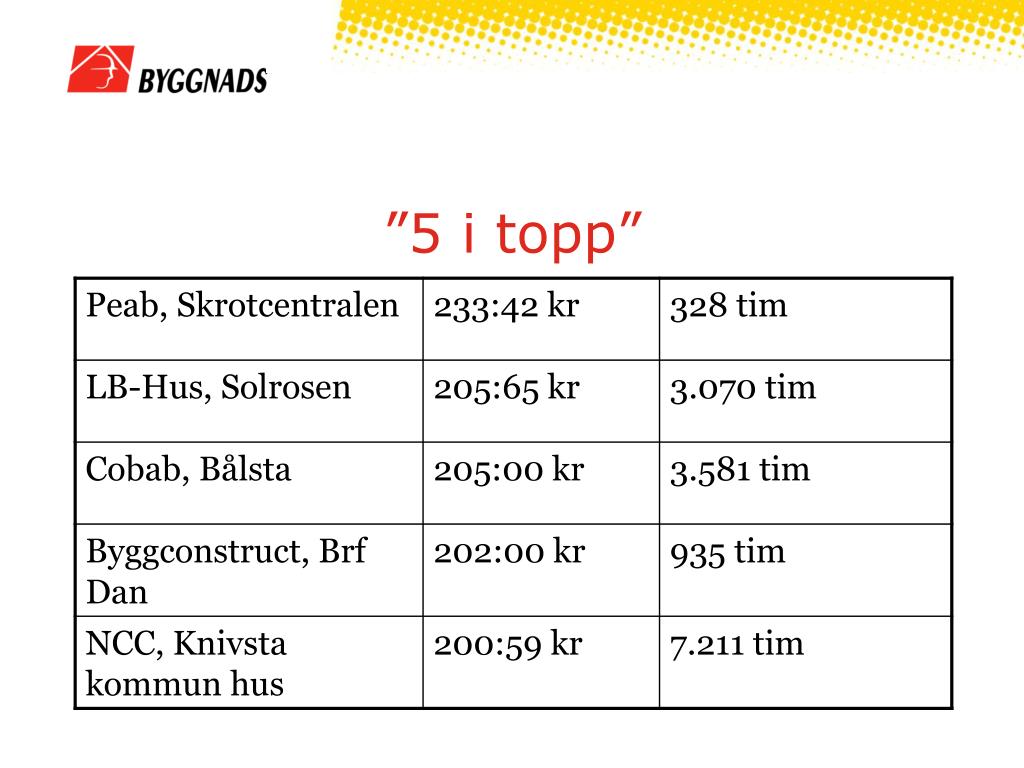 BYGGNADS

”5 i topp”

| Peab, Skrotcentralen | 233:42 kr | 328 tim |
|---|---|---|
| LB-Hus, Solrosen | 205:65 kr | 3.070 tim |
| Cobab, Bålsta | 205:00 kr | 3.581 tim |
| Byggconstruct, Brf Dan | 202:00 kr | 935 tim |
| NCC, Knivsta kommun hus | 200:59 kr | 7.211 tim |